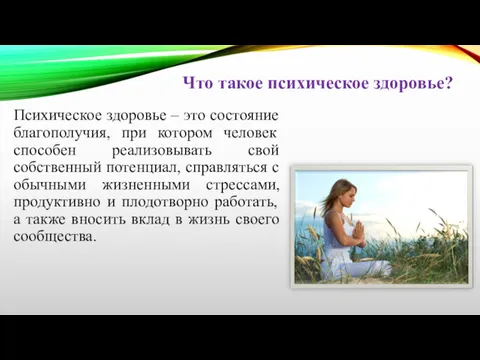 Что такое психическое здоровье?

Психическое здоровье – это состояние благополучия, при котором человек способен реализовывать свой собственный потенциал, справляться с обычными жизненными стрессами, продуктивно и плодотворно работать, а также вносить вклад в жизнь своего сообщества.